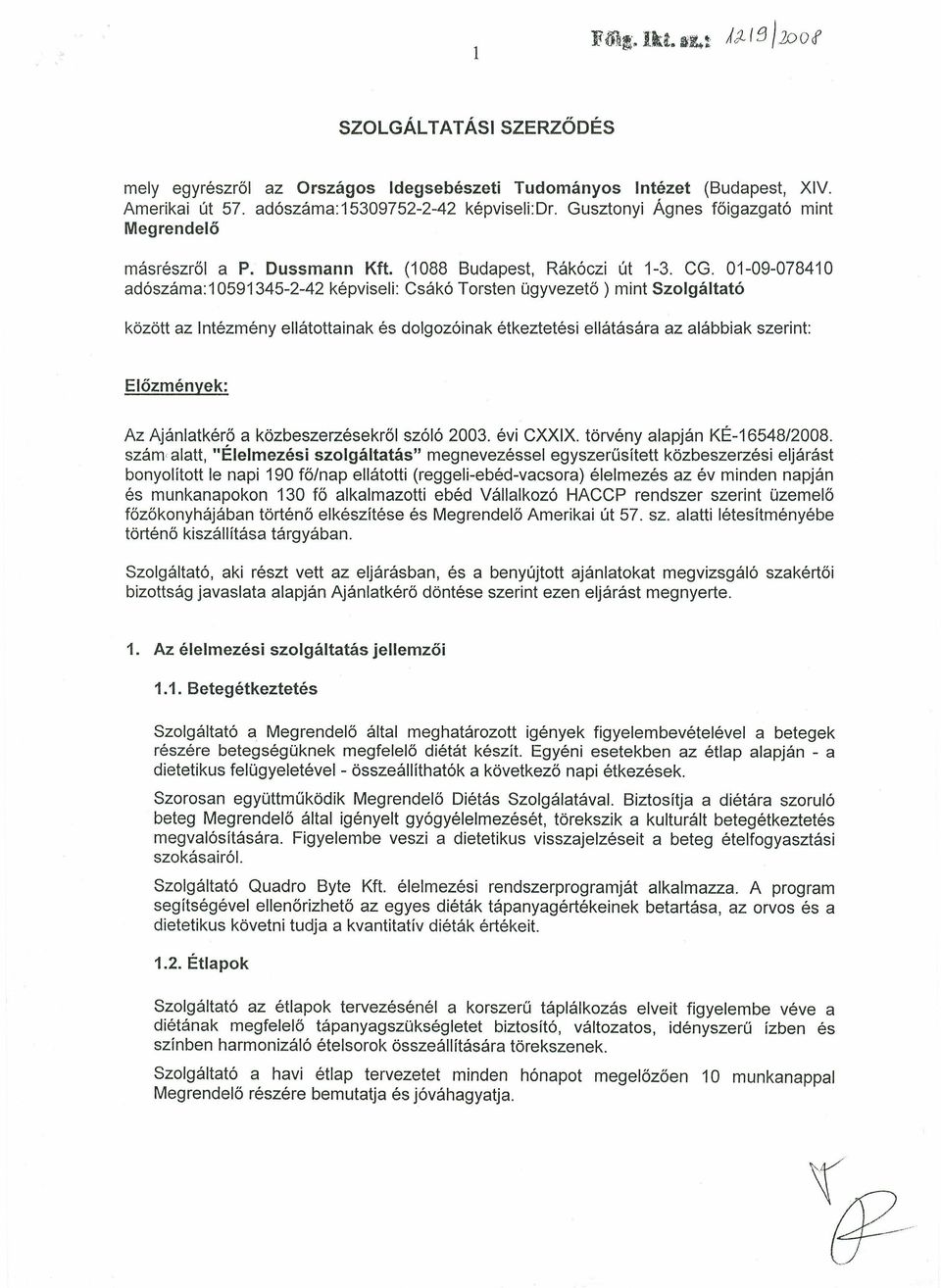 1

Főig. Ikt. sz.: 1219/2008

SZOLGÁLTATÁSI SZERZŐDÉS

mely egyrészről az Országos Idegsebészeti Tudományos Intézet (Budapest, XIV. Amerikai út 57. adószáma:15309752-2-42 képviseli:Dr. Gusztonyi Ágnes főigazgató mint Megrendelő

másrészről a P. Dussmann Kft. (1088 Budapest, Rákóczi út 1-3. CG. 01-09-078410 adószáma:10591345-2-42 képviseli: Csákó Torsten ügyvezető ) mint Szolgáltató

között az Intézmény ellátottainak és dolgozóinak étkeztetési ellátására az alábbiak szerint:

Előzmények:

Az Ajánlatkérő a közbeszerzésekről szóló 2003. évi CXXIX. törvény alapján KÉ-16548/2008. szám alatt, "Élelmezési szolgáltatás" megnevezéssel egyszerűsített közbeszerzési eljárást bonyolított le napi 190 fő/nap ellátotti (reggeli-ebéd-vacsora) élelmezés az év minden napján és munkanapokon 130 fő alkalmazotti ebéd Vállalkozó HACCP rendszer szerint üzemelő főzőkonyhájában történő elkészítése és Megrendelő Amerikai út 57. sz. alatti létesítményébe történő kiszállítása tárgyában.

Szolgáltató, aki részt vett az eljárásban, és a benyújtott ajánlatokat megvizsgáló szakértői bizottság javaslata alapján Ajánlatkérő döntése szerint ezen eljárást megnyerte.

1. Az élelmezési szolgáltatás jellemzői

1.1. Betegétkeztetés

Szolgáltató a Megrendelő által meghatározott igények figyelembevételével a betegek részére betegségüknek megfelelő diétát készít. Egyéni esetekben az étlap alapján - a dietetikus felügyeletével - összeállíthatók a következő napi étkezések.

Szorosan együttműködik Megrendelő Diétás Szolgálatával. Biztosítja a diétára szoruló beteg Megrendelő által igényelt gyógyélelmezését, törekszik a kulturált betegétkeztetés megvalósítására. Figyelembe veszi a dietetikus visszajelzéseit a beteg ételfogyasztási szokásairól.

Szolgáltató Quadro Byte Kft. élelmezési rendszerprogramját alkalmazza. A program segítségével ellenőrizhető az egyes diéták tápanyagértékeinek betartása, az orvos és a dietetikus követni tudja a kvantitatív diéták értékeit.

1.2. Étlapok

Szolgáltató az étlapok tervezésénél a korszerű táplálkozás elveit figyelembe véve a diétának megfelelő tápanyagszükségletet biztosító, változatos, idényszerű ízben és színben harmonizáló ételsorok összeállítására törekszenek.

Szolgáltató a havi étlap tervezetet minden hónapot megelőzően 10 munkanappal Megrendelő részére bemutatja és jóváhagyatja.